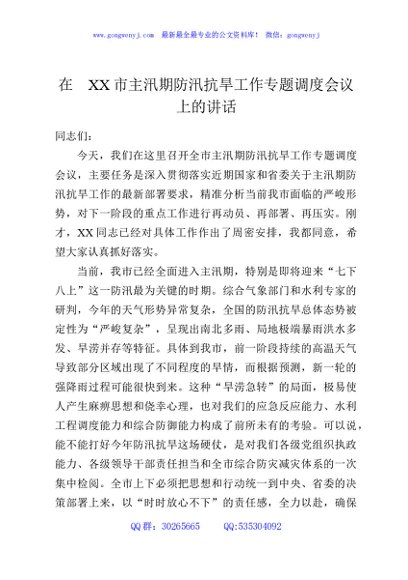 www.gongwenyj.com 最新最全最专业的公文资料库！ 微信：gongwenyj

在 XX市主汛期防汛抗旱工作专题调度会议上的讲话

同志们：

今天，我们在这里召开全市主汛期防汛抗旱工作专题调度会议，主要任务是深入贯彻落实近期国家和省委关于主汛期防汛抗旱工作的最新部署要求，精准分析当前我市面临的严峻形势，对下一阶段的重点工作进行再动员、再部署、再压实。刚才，XX同志已经对具体工作作出了周密安排，我都同意，希望大家认真抓好落实。

当前，我市已经全面进入主汛期，特别是即将迎来“七下八上”这一防汛最为关键的时期。综合气象部门和水利专家的研判，今年的天气形势异常复杂，全国的防汛抗旱总体态势被定性为“严峻复杂”，呈现出南北多雨、局地极端暴雨洪水多发、旱涝并存等特征。具体到我市，前一阶段持续的高温天气导致部分区域出现了不同程度的旱情，而根据预测，新一轮的强降雨过程可能很快到来。这种“旱涝急转”的局面，极易使人产生麻痹思想和侥幸心理，也对我们的应急反应能力、水利工程调度能力和综合防御能力构成了前所未有的考验。可以说，能不能打好今年防汛抗旱这场硬仗，是对我们各级党组织执政能力、各级领导干部责任担当和全市综合防灾减灾体系的一次集中检阅。全市上下必须把思想和行动统一到中央、省委的决策部署上来，以“时时放心不下”的责任感，全力以赴，确保

QQ群：30265665 QQ:535304092